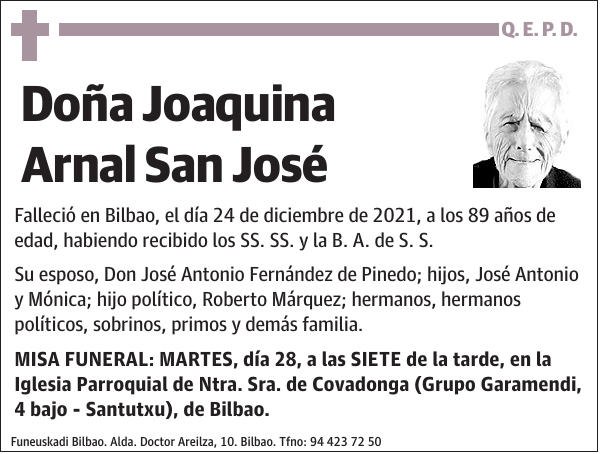 Q. E. P. D.

Doña Joaquina Arnal San José

Falleció en Bilbao, el día 24 de diciembre de 2021, a los 89 años de edad, habiendo recibido los SS. SS. y la B. A. de S. S.

Su esposo, Don José Antonio Fernández de Pinedo; hijos, José Antonio y Mónica; hijo político, Roberto Márquez; hermanos, hermanos políticos, sobrinos, primos y demás familia.

MISA FUNERAL: MARTES, día 28, a las SIETE de la tarde, en la Iglesia Parroquial de Ntra. Sra. de Covadonga (Grupo Garamendi, 4 bajo - Santutxu), de Bilbao.

Funeuskadi Bilbao. Alda. Doctor Areilza, 10. Bilbao. Tfno: 94 423 72 50